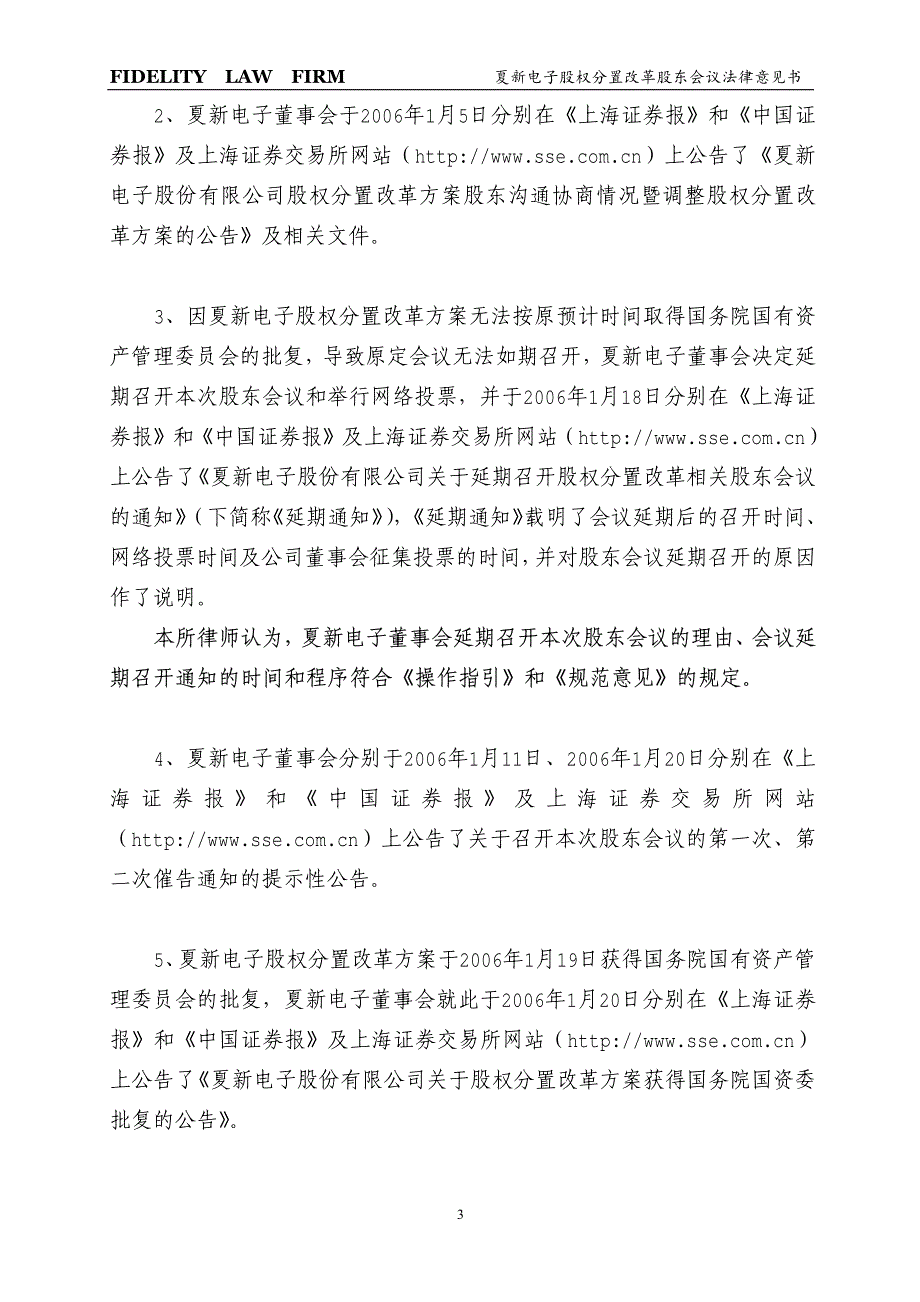 FIDELITY LAW FIRM 夏新电子股权分置改革股东会议法律意见书

2、夏新电子董事会于2006年1月5日分别在《上海证券报》和《中国证券报》及上海证券交易所网站（http://www.sse.com.cn）上公告了《夏新电子股份有限公司股权分置改革方案股东沟通协商情况暨调整股权分置改革方案的公告》及相关文件。

3、因夏新电子股权分置改革方案无法按原预计时间取得国务院国有资产管理委员会的批复，导致原定会议无法如期召开，夏新电子董事会决定延期召开本次股东会议和举行网络投票，并于2006年1月18日分别在《上海证券报》和《中国证券报》及上海证券交易所网站（http://www.sse.com.cn）上公告了《夏新电子股份有限公司关于延期召开股权分置改革相关股东会议的通知》（下简称《延期通知》），《延期通知》载明了会议延期后的召开时间、网络投票时间及公司董事会征集投票的时间，并对股东会议延期召开的原因作了说明。

本所律师认为，夏新电子董事会延期召开本次股东会议的理由、会议延期召开通知的时间和程序符合《操作指引》和《规范意见》的规定。

4、夏新电子董事会分别于2006年1月11日、2006年1月20日分别在《上海证券报》和《中国证券报》及上海证券交易所网站（http://www.sse.com.cn）上公告了关于召开本次股东会议的第一次、第二次催告通知的提示性公告。

5、夏新电子股权分置改革方案于2006年1月19日获得国务院国有资产管理委员会的批复，夏新电子董事会就此于2006年1月20日分别在《上海证券报》和《中国证券报》及上海证券交易所网站（http://www.sse.com.cn）上公告了《夏新电子股份有限公司关于股权分置改革方案获得国务院国资委批复的公告》。

3